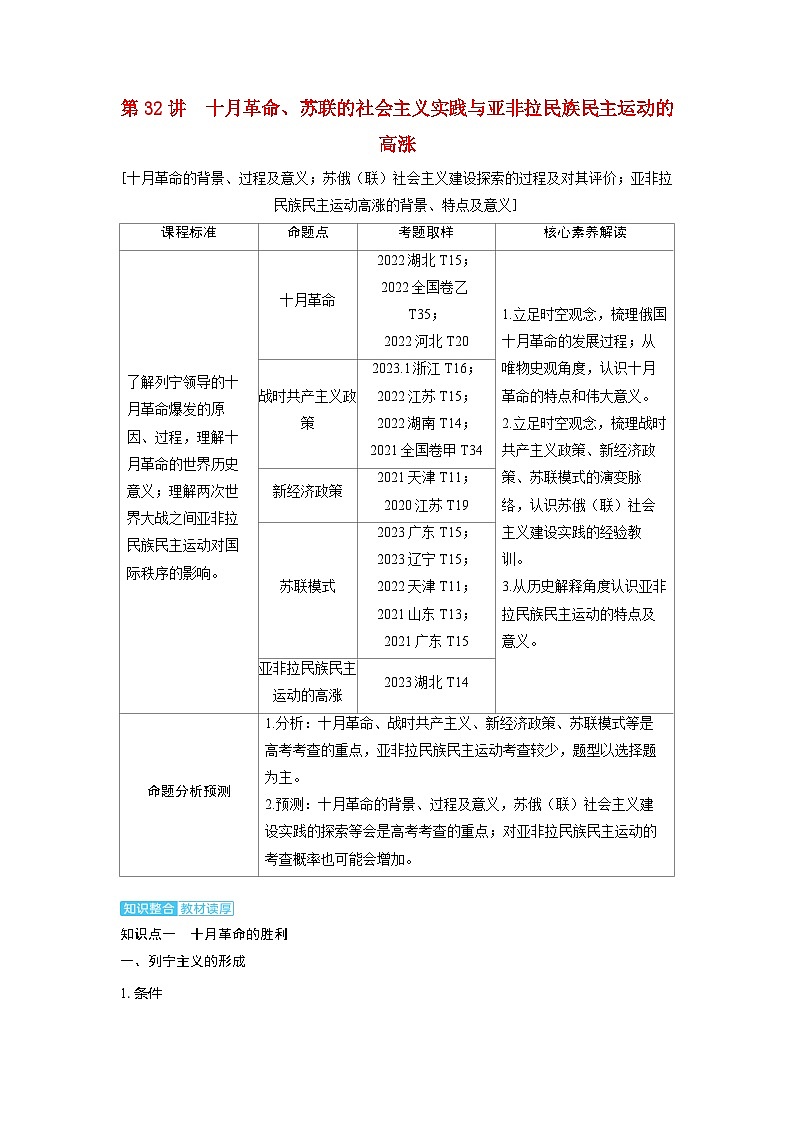 第 32 讲　十月革命、苏联的社会主义实践与亚非拉民族民主运动的高涨

[十月革命的背景、过程及意义；苏俄（联）社会主义建设探索的过程及对其评价；亚非拉民族民主运动高涨的背景、特点及意义]

| 课程标准 | 命题点 | 考题取样 | 核心素养解读 |
|---|---|---|---|
| 了解列宁领导的十月革命爆发的原因、过程，理解十月革命的世界历史意义；理解两次世界大战之间亚非拉民族民主运动对国际秩序的影响。 | 十月革命 | 2022 湖北 T15；2022 全国卷乙 T35；2022 河北 T20 | 1.立足时空观念，梳理俄国十月革命的发展过程；从唯物史观角度，认识十月革命的特点和伟大意义。2.立足时空观念，梳理战时共产主义政策、新经济政策、苏联模式的演变脉络，认识苏俄（联）社会主义建设实践的经验教训。3.从历史解释角度认识亚非拉民族民主运动的特点及意义。 |
| | 战时共产主义政策 | 2023.1 浙江 T16；2022 江苏 T15；2022 湖南 T14；2021 全国卷甲 T34 | |
| | 新经济政策 | 2021 天津 T11；2020 江苏 T19 | |
| | 苏联模式 | 2023 广东 T15；2023 辽宁 T15；2022 天津 T11；2021 山东 T13；2021 广东 T15 | |
| | 亚非拉民族民主运动的高涨 | 2023 湖北 T14 | |
| 命题分析预测 | 1.分析：十月革命、战时共产主义、新经济政策、苏联模式等是高考考查的重点，亚非拉民族民主运动考查较少，题型以选择题为主。2.预测：十月革命的背景、过程及意义，苏俄（联）社会主义建设实践的探索等会是高考考查的重点；对亚非拉民族民主运动的考查概率也可能会增加。 | | |

知识整合 教材读厚

知识点一　十月革命的胜利

一、列宁主义的形成

1. 条件